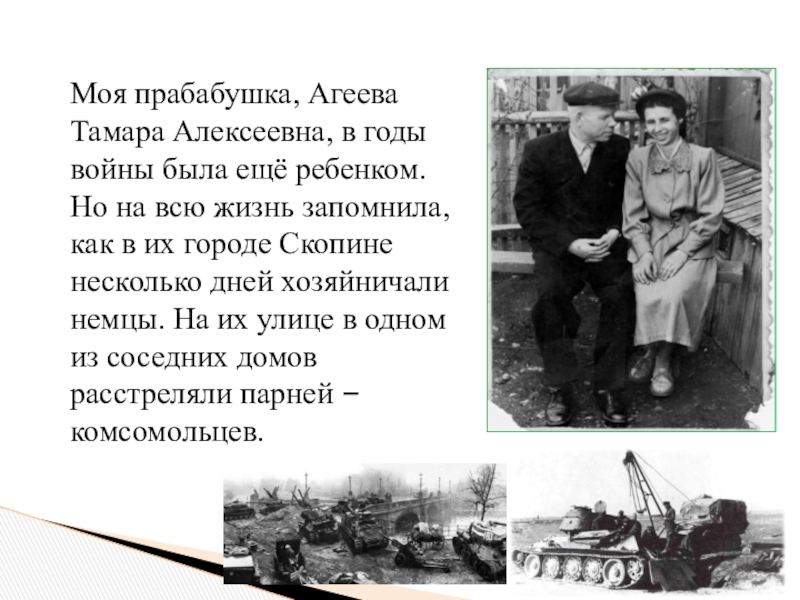 Моя прабабушка, Агеева Тамара Алексеевна, в годы войны была ещё ребенком. Но на всю жизнь запомнила, как в их городе Скопине несколько дней хозяйничали немцы. На их улице в одном из соседних домов расстреляли парней – комсомольцев.